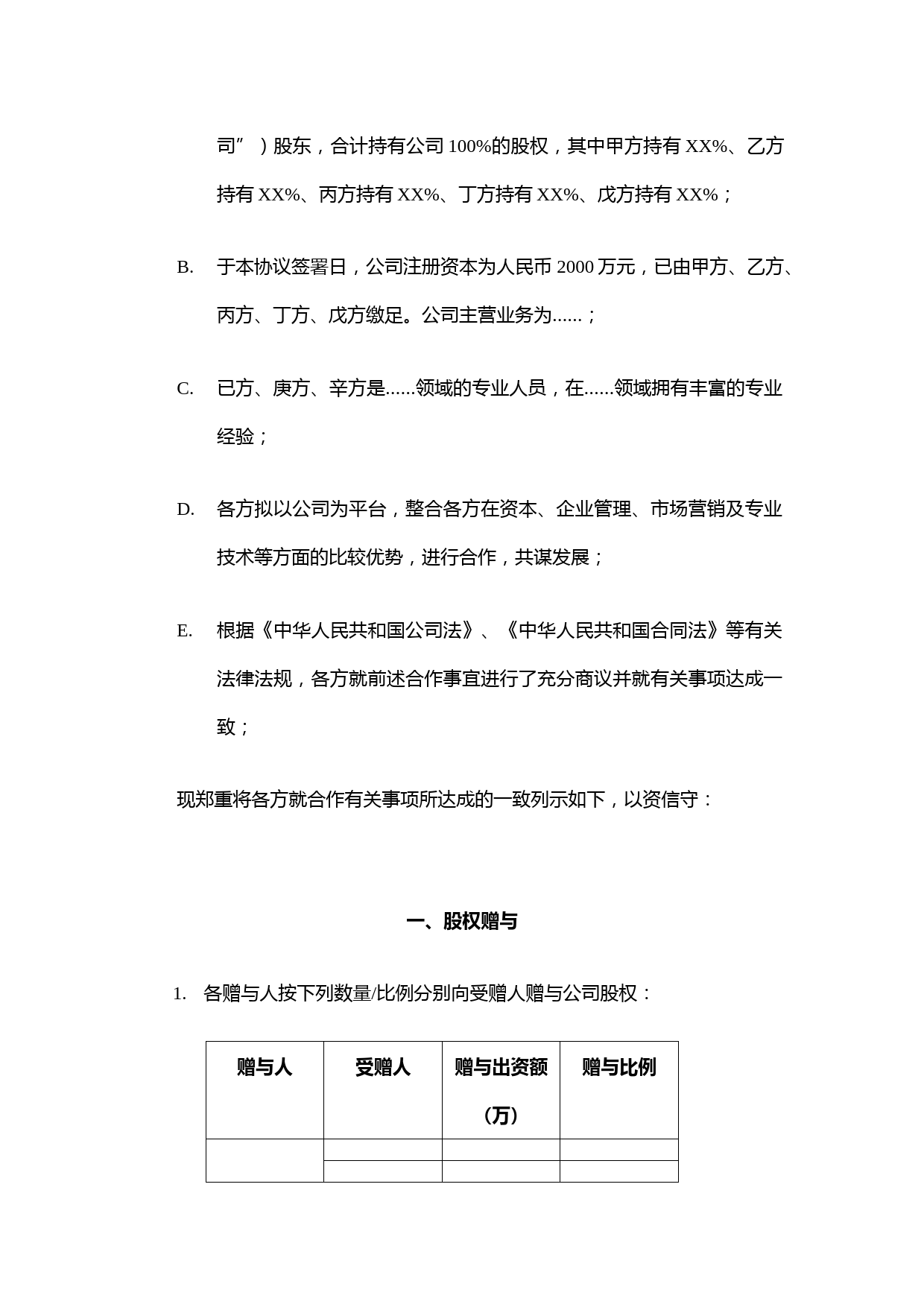 司”）股东，合计持有公司 100%的股权，其中甲方持有 XX%、乙方持有 XX%、丙方持有 XX%、丁方持有 XX%、戊方持有 XX%；

B. 于本协议签署日，公司注册资本为人民币 2000 万元，已由甲方、乙方、丙方、丁方、戊方缴足。公司主营业务为......；

C. 已方、庚方、辛方是......领域的专业人员，在......领域拥有丰富的专业经验；

D. 各方拟以公司为平台，整合各方在资本、企业管理、市场营销及专业技术等方面的比较优势，进行合作，共谋发展；

E. 根据《中华人民共和国公司法》、《中华人民共和国合同法》等有关法律法规，各方就前述合作事宜进行了充分商议并就有关事项达成一致；

现郑重将各方就合作有关事项所达成的一致列示如下，以资信守：

一、股权赠与

1. 各赠与人按下列数量/比例分别向受赠人赠与公司股权：

| 赠与人 | 受赠人 | 赠与出资额（万） | 赠与比例 |
|---|---|---|---|
| | | | |
| | | | |